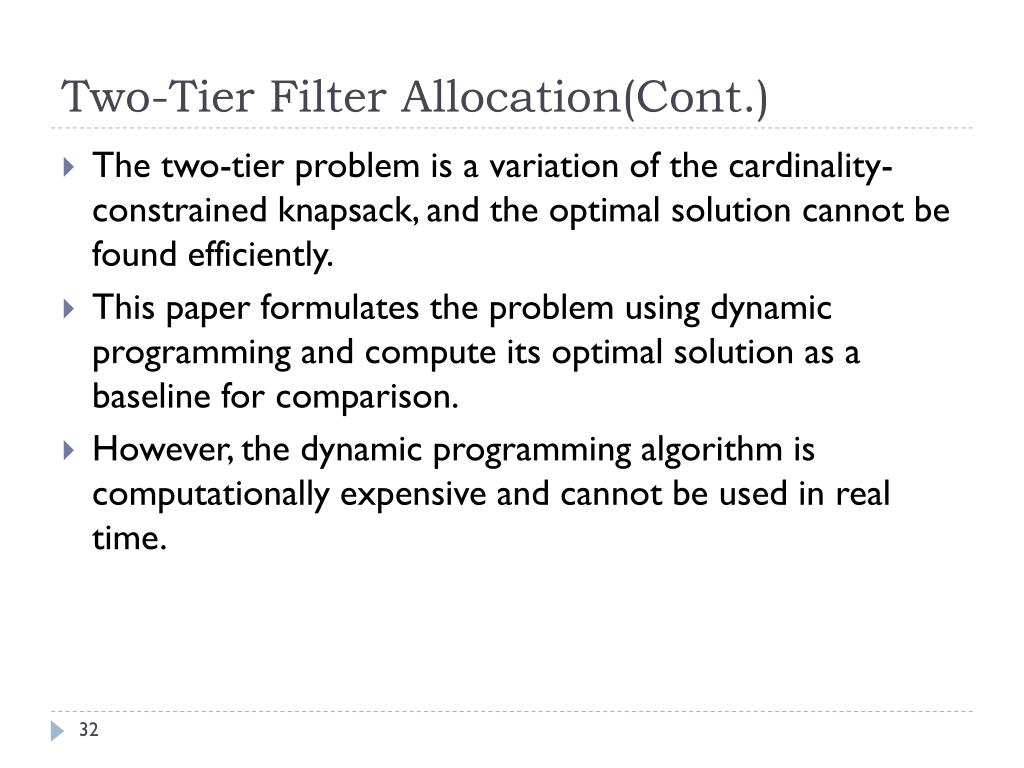 Two-Tier Filter Allocation(Cont.)

The two-tier problem is a variation of the cardinality-constrained knapsack, and the optimal solution cannot be found efficiently.

This paper formulates the problem using dynamic programming and compute its optimal solution as a baseline for comparison.

However, the dynamic programming algorithm is computationally expensive and cannot be used in real time.

32